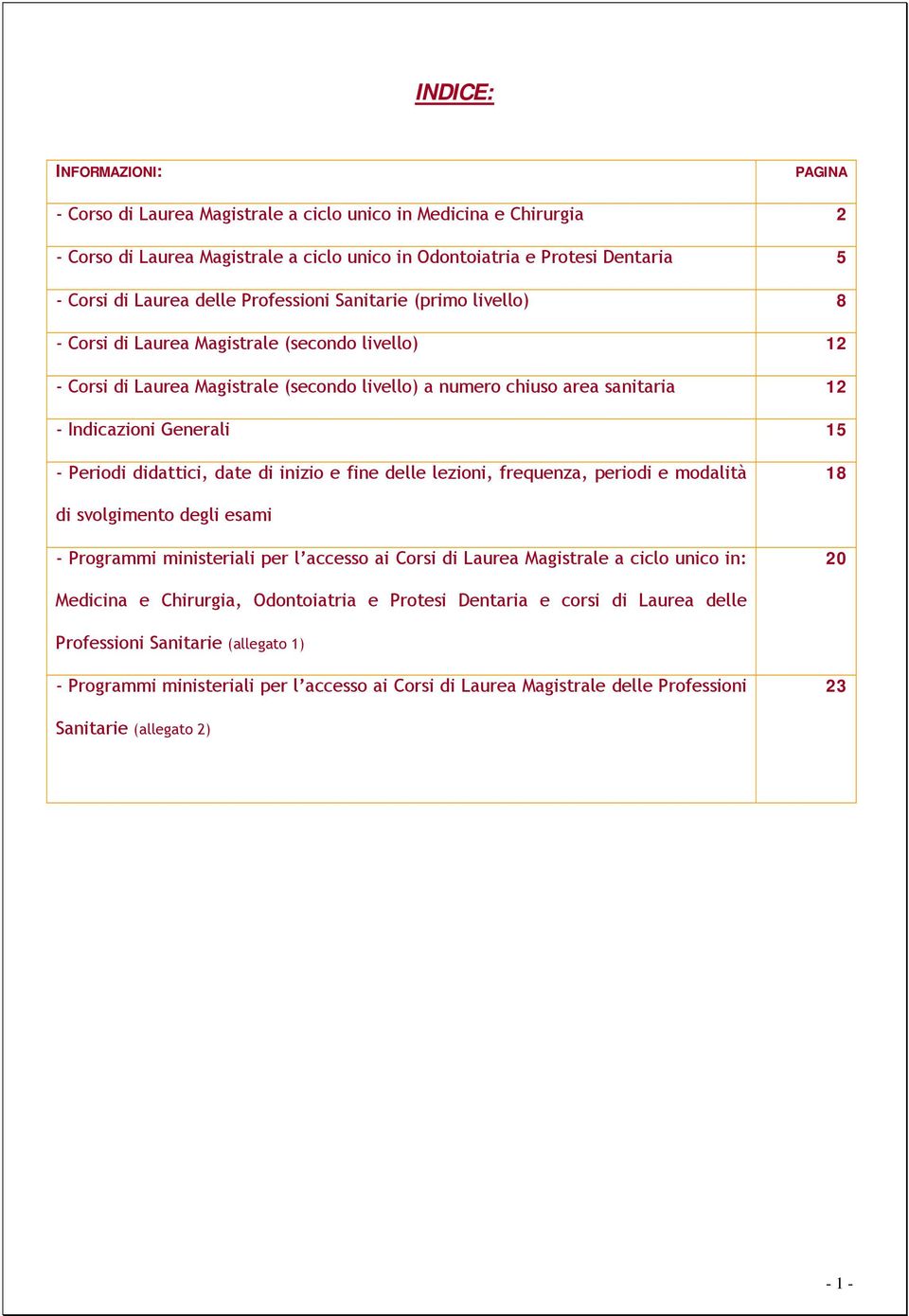 INDICE:

| INFORMAZIONI: | PAGINA |
|---|---|
| - Corso di Laurea Magistrale a ciclo unico in Medicina e Chirurgia | 2 |
| - Corso di Laurea Magistrale a ciclo unico in Odontoiatria e Protesi Dentaria | 5 |
| - Corsi di Laurea delle Professioni Sanitarie (primo livello) | 8 |
| - Corsi di Laurea Magistrale (secondo livello) | 12 |
| - Corsi di Laurea Magistrale (secondo livello) a numero chiuso area sanitaria | 12 |
| - Indicazioni Generali | 15 |
| - Periodi didattici, date di inizio e fine delle lezioni, frequenza, periodi e modalità di svolgimento degli esami | 18 |
| - Programmi ministeriali per l'accesso ai Corsi di Laurea Magistrale a ciclo unico in: Medicina e Chirurgia, Odontoiatria e Protesi Dentaria e corsi di Laurea delle Professioni Sanitarie (allegato 1) | 20 |
| - Programmi ministeriali per l'accesso ai Corsi di Laurea Magistrale delle Professioni Sanitarie (allegato 2) | 23 |

- 1 -